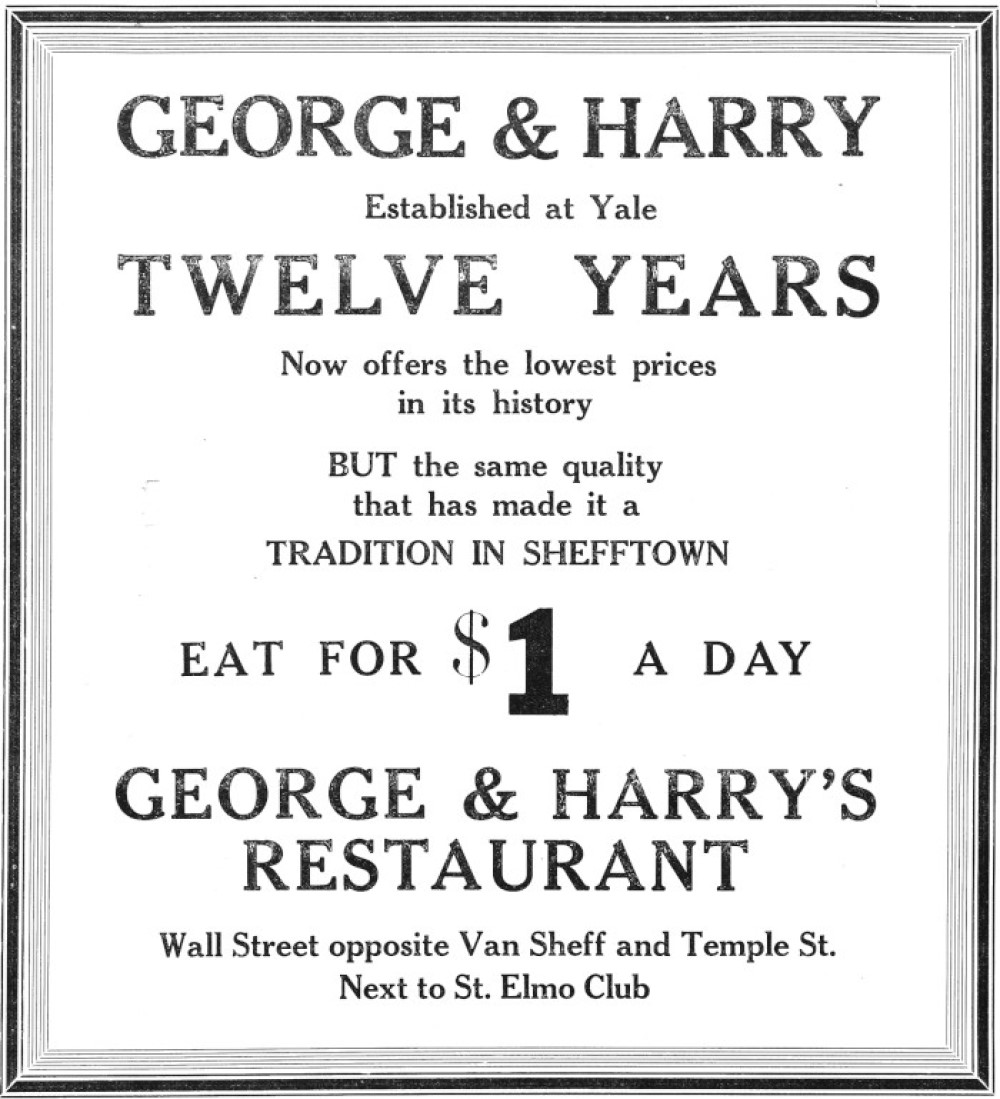 GEORGE & HARRY

Established at Yale

TWELVE YEARS

Now offers the lowest prices in its history

BUT the same quality that has made it a TRADITION IN SHEFFTOWN

EAT FOR $1 A DAY

GEORGE & HARRY'S RESTAURANT

Wall Street opposite Van Sheff and Temple St.
Next to St. Elmo Club